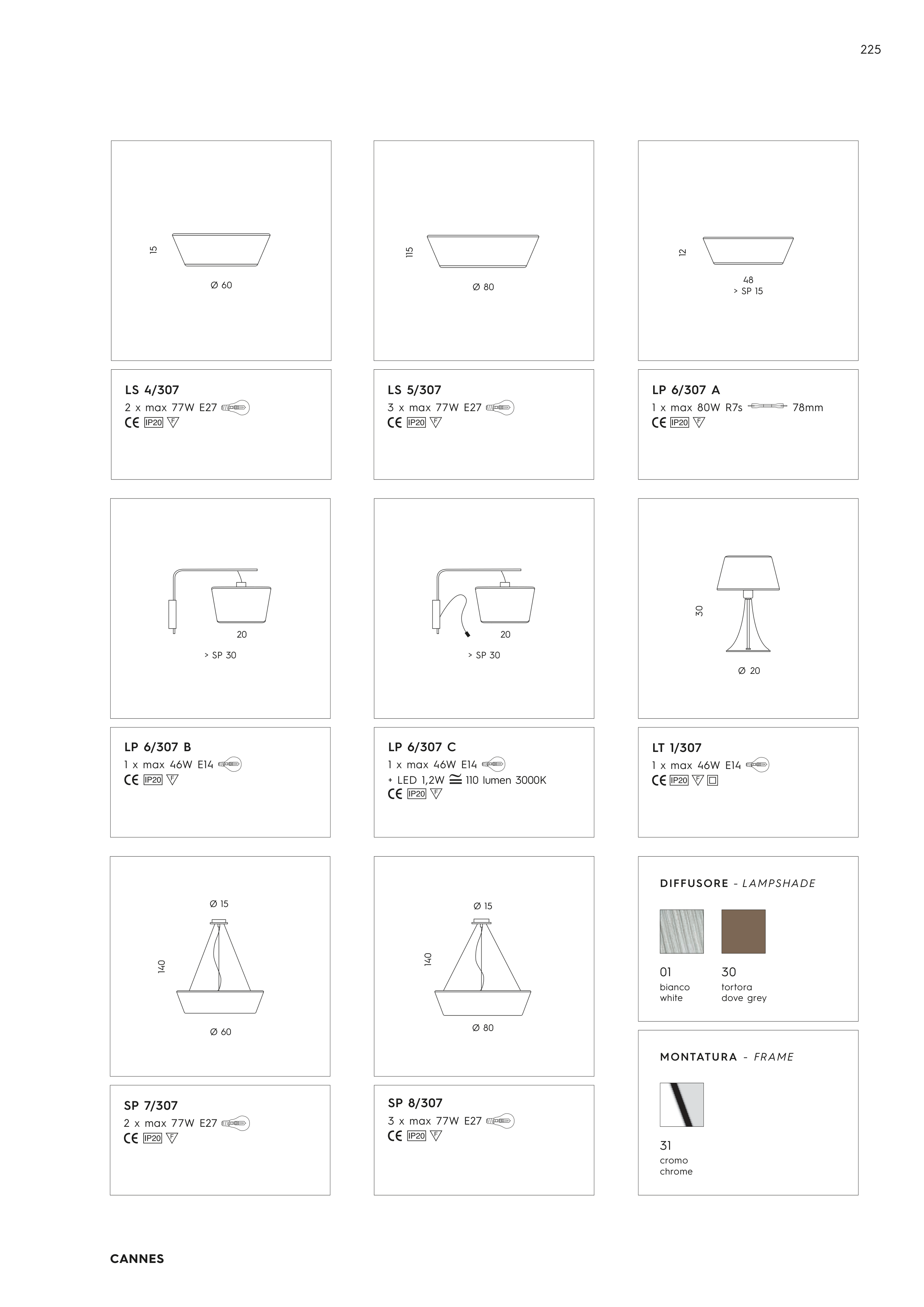 225

15

Ø 60

LS 4/307
2 x max 77W E27
CE IP20 F

115

Ø 80

LS 5/307
3 x max 77W E27
CE IP20 F

12

48
> SP 15

LP 6/307 A
1 x max 80W R7s 78mm
CE IP20 F

20

> SP 30

LP 6/307 B
1 x max 46W E14
CE IP20 F

20

> SP 30

LP 6/307 C
1 x max 46W E14
+ LED 1,2W ≅ 110 lumen 3000K
CE IP20 F

30

Ø 20

LT 1/307
1 x max 46W E14
CE IP20 F

Ø 15

140

Ø 60

SP 7/307
2 x max 77W E27
CE IP20 F

Ø 15

140

Ø 80

SP 8/307
3 x max 77W E27
CE IP20 F

DIFFUSORE - LAMPSHADE

01
bianco
white

30
tortora
dove grey

MONTATURA - FRAME

31
cromo
chrome

CANNES